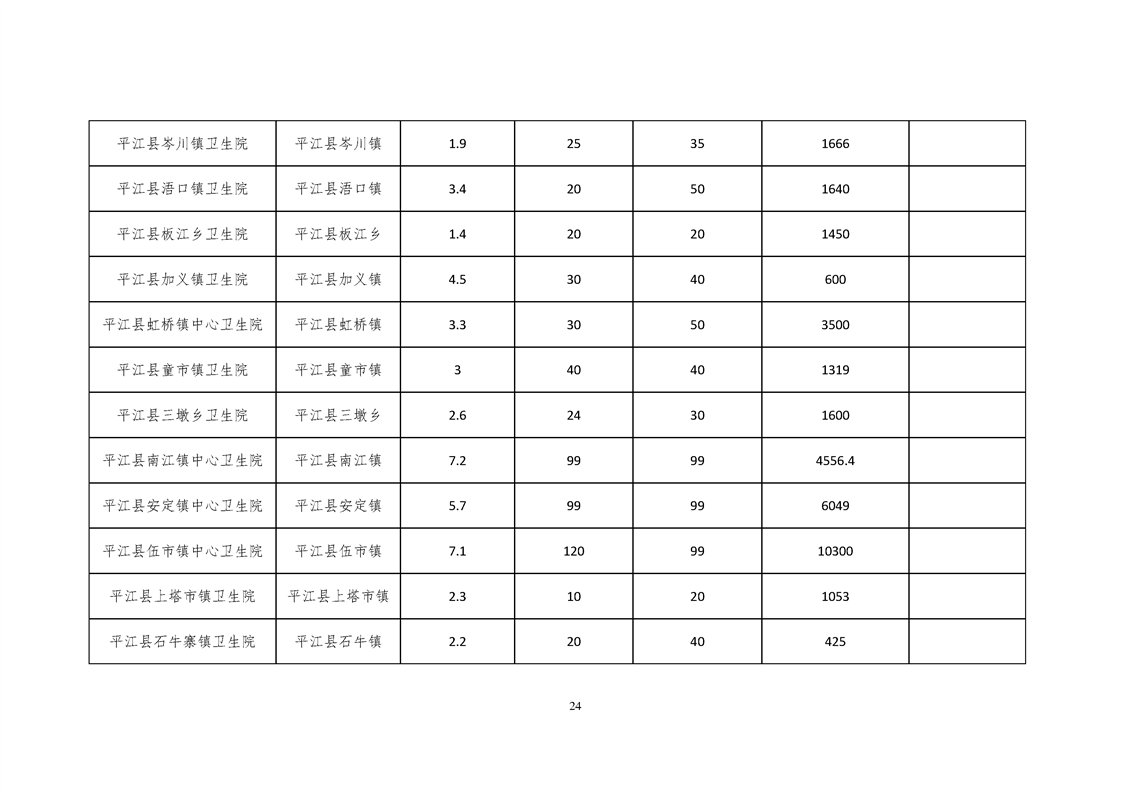 | 平江县岑川镇卫生院 | 平江县岑川镇 | 1.9 | 25 | 35 | 1666 |  |
|---|---|---|---|---|---|---|
| 平江县浯口镇卫生院 | 平江县浯口镇 | 3.4 | 20 | 50 | 1640 |  |
| 平江县板江乡卫生院 | 平江县板江乡 | 1.4 | 20 | 20 | 1450 |  |
| 平江县加义镇卫生院 | 平江县加义镇 | 4.5 | 30 | 40 | 600 |  |
| 平江县虹桥镇中心卫生院 | 平江县虹桥镇 | 3.3 | 30 | 50 | 3500 |  |
| 平江县童市镇卫生院 | 平江县童市镇 | 3 | 40 | 40 | 1319 |  |
| 平江县三墩乡卫生院 | 平江县三墩乡 | 2.6 | 24 | 30 | 1600 |  |
| 平江县南江镇中心卫生院 | 平江县南江镇 | 7.2 | 99 | 99 | 4556.4 |  |
| 平江县安定镇中心卫生院 | 平江县安定镇 | 5.7 | 99 | 99 | 6049 |  |
| 平江县伍市镇中心卫生院 | 平江县伍市镇 | 7.1 | 120 | 99 | 10300 |  |
| 平江县上塔市镇卫生院 | 平江县上塔市镇 | 2.3 | 10 | 20 | 1053 |  |
| 平江县石牛寨镇卫生院 | 平江县石牛镇 | 2.2 | 20 | 40 | 425 |  |

24